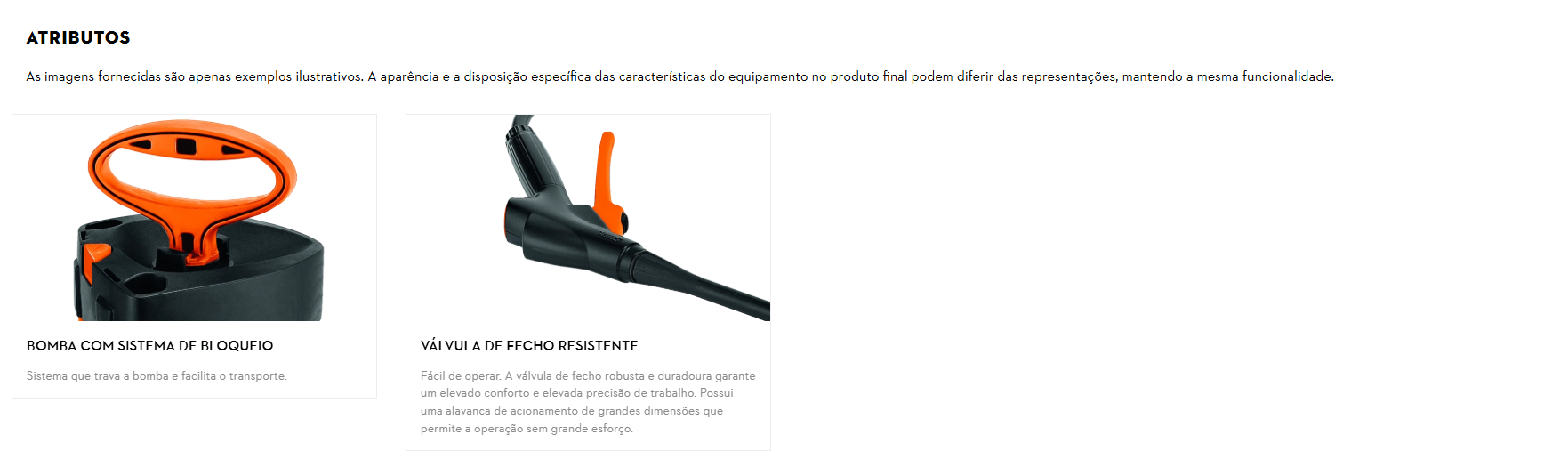 ATRIBUTOS

As imagens fornecidas são apenas exemplos ilustrativos. A aparência e a disposição específica das características do equipamento no produto final podem diferir das representações, mantendo a mesma funcionalidade.

BOMBA COM SISTEMA DE BLOQUEIO

Sistema que trava a bomba e facilita o transporte.

VÁLVULA DE FECHO RESISTENTE

Fácil de operar. A válvula de fecho robusta e duradoura garante um elevado conforto e elevada precisão de trabalho. Possui uma alavanca de acionamento de grandes dimensões que permite a operação sem grande esforço.